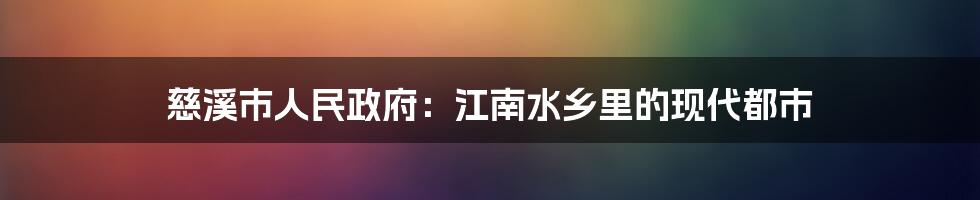 慈溪市人民政府：江南水乡里的现代都市